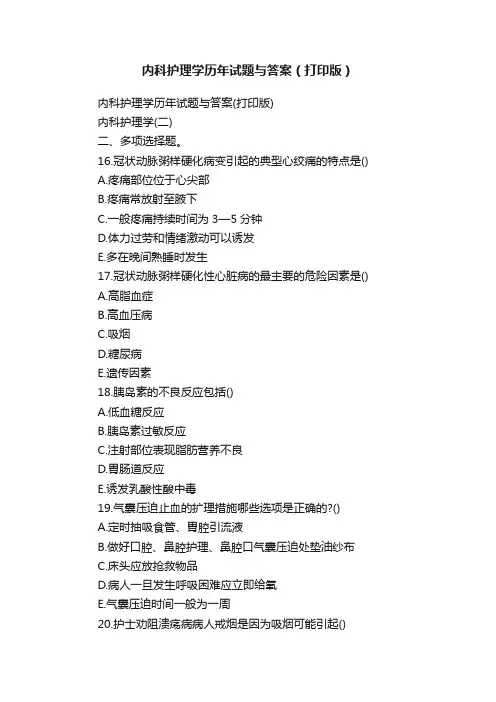 内科护理学历年试题与答案（打印版）

内科护理学历年试题与答案(打印版)

内科护理学(二)

二、多项选择题。

16.冠状动脉粥样硬化病变引起的典型心绞痛的特点是()

A.疼痛部位位于心尖部

B.疼痛常放射至腋下

C.一般疼痛持续时间为 3—5 分钟

D.体力过劳和情绪激动可以诱发

E.多在晚间熟睡时发生

17.冠状动脉粥样硬化性心脏病的最主要的危险因素是()

A.高脂血症

B.高血压病

C.吸烟

D.糖尿病

E.遗传因素

18.胰岛素的不良反应包括()

A.低血糖反应

B.胰岛素过敏反应

C.注射部位表现脂肪营养不良

D.胃肠道反应

E.诱发乳酸性酸中毒

19.气囊压迫止血的护理措施哪些选项是正确的?()

A.定时抽吸食管、胃腔引流液

B.做好口腔、鼻腔护理、鼻腔口气囊压迫处垫油纱布

C.床头应放抢救物品

D.病人一旦发生呼吸困难应立即给氧

E.气囊压迫时间一般为一周

20.护士劝阻溃疡病病人戒烟是因为吸烟可能引起()